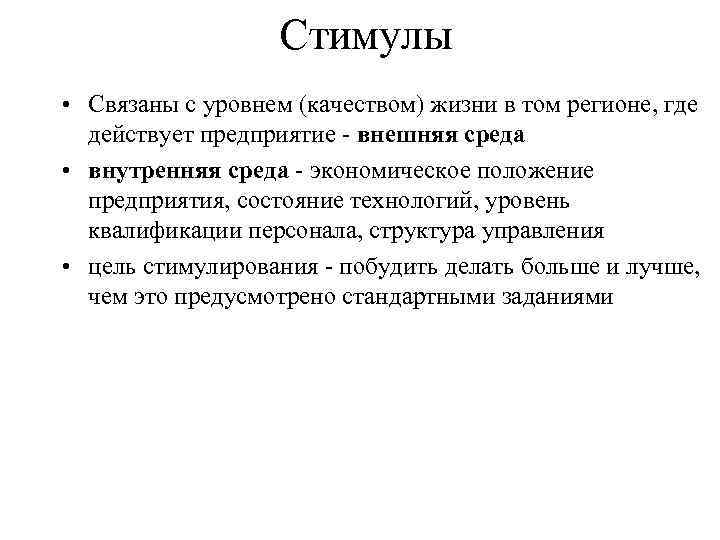 Стимулы

• Связаны с уровнем (качеством) жизни в том регионе, где действует предприятие - внешняя среда
• внутренняя среда - экономическое положение предприятия, состояние технологий, уровень квалификации персонала, структура управления
• цель стимулирования - побудить делать больше и лучше, чем это предусмотрено стандартными заданиями